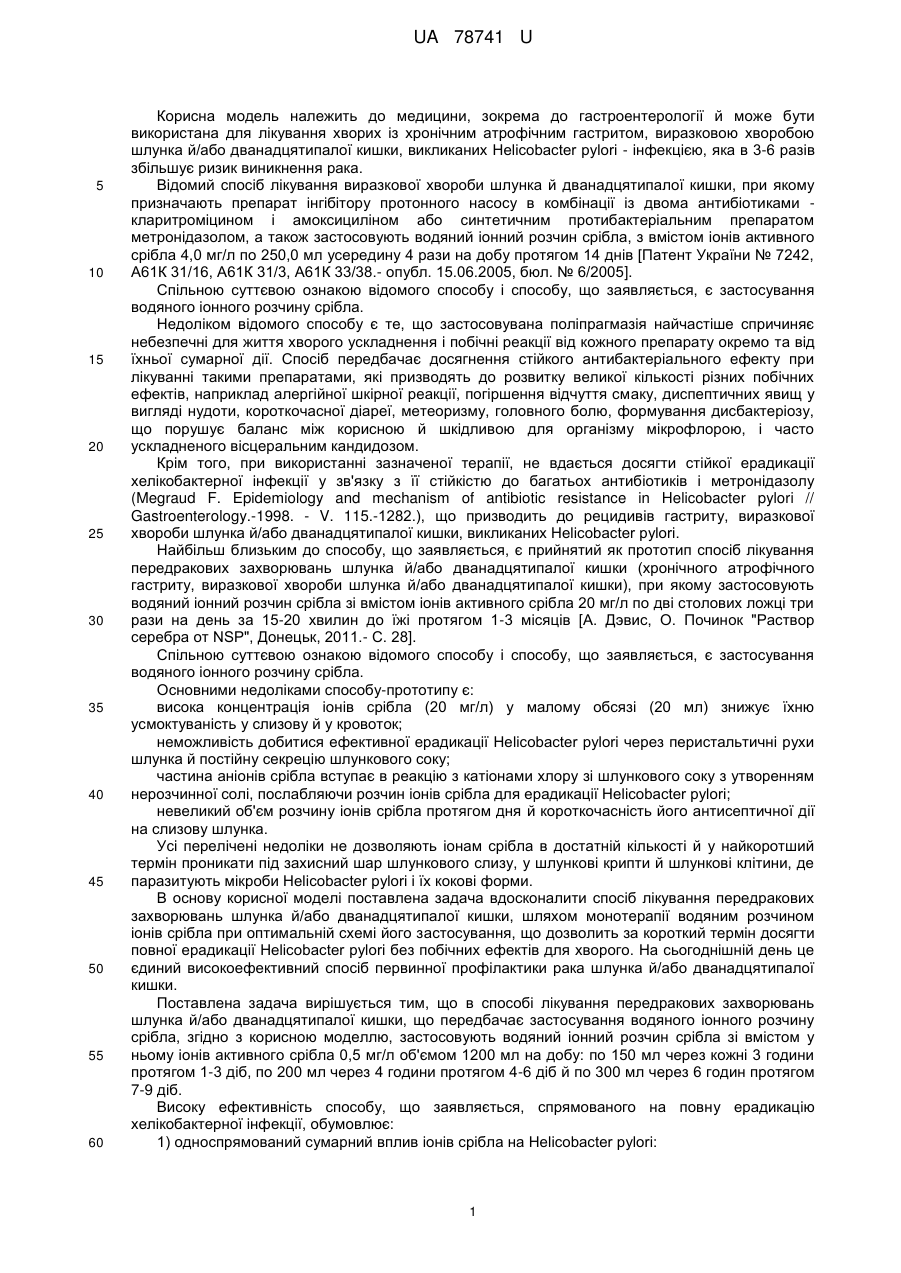 UA 78741 U

Корисна модель належить до медицини, зокрема до гастроентерології й може бути використана для лікування хворих із хронічним атрофічним гастритом, виразковою хворобою шлунка й/або дванадцятипалої кишки, викликаних Helicobacter pylori - інфекцією, яка в 3-6 разів збільшує ризик виникнення рака.

5 Відомий спосіб лікування виразкової хвороби шлунка й дванадцятипалої кишки, при якому призначають препарат інгібітору протонного насосу в комбінації із двома антибіотиками - кларитроміцином і амоксициліном або синтетичним протибактеріальним препаратом метронідазолом, а також застосовують водяний іонний розчин срібла, з вмістом іонів активного срібла 4,0 мг/л по 250,0 мл усередину 4 рази на добу протягом 14 днів [Патент України № 7242, 10 А61К 31/16, А61К 31/3, А61К 33/38.- опубл. 15.06.2005, бюл. № 6/2005].

Спільною суттєвою ознакою відомого способу і способу, що заявляється, є застосування водяного іонного розчину срібла.

Недоліком відомого способу є те, що застосовувана поліпрагмазія найчастіше спричиняє небезпечні для життя хворого ускладнення і побічні реакції від кожного препарату окремо та від 15 їхньої сумарної дії. Спосіб передбачає досягнення стійкого антибактеріального ефекту при лікуванні такими препаратами, які призводять до розвитку великої кількості різних побічних ефектів, наприклад алергійної шкірної реакції, погіршення відчуття смаку, диспептичних явищ у вигляді нудоти, короткочасної діареї, метеоризму, головного болю, формування дисбактеріозу, що порушує баланс між корисною й шкідливою для організму мікрофлорою, і часто 20 ускладненого вісцеральним кандидозом.

Крім того, при використанні зазначеної терапії, не вдається досягти стійкої ерадикації хелікобактерної інфекції у зв'язку з її стійкістю до багатьох антибіотиків і метронідазолу (Megraud F. Epidemiology and mechanism of antibiotic resistance in Helicobacter pylori // Gastroenterology.-1998. - V. 115.-1282.), що призводить до рецидивів гастриту, виразкової 25 хвороби шлунка й/або дванадцятипалої кишки, викликаних Helicobacter pylori.

Найбільш близьким до способу, що заявляється, є прийнятий як прототип спосіб лікування передракових захворювань шлунка й/або дванадцятипалої кишки (хронічного атрофічного гастриту, виразкової хвороби шлунка й/або дванадцятипалої кишки), при якому застосовують водяний іонний розчин срібла зі вмістом іонів активного срібла 20 мг/л по дві столових ложці три 30 рази на день за 15-20 хвилин до їжі протягом 1-3 місяців [А. Дэвис, О. Починок "Раствор серебра от NSP", Донецьк, 2011.- С. 28].

Спільною суттєвою ознакою відомого способу і способу, що заявляється, є застосування водяного іонного розчину срібла.

Основними недоліками способу-прототипу є:

35 висока концентрація іонів срібла (20 мг/л) у малому обсязі (20 мл) знижує їхню усмоктуваність у слизову й у кровоток;

неможливість добитися ефективної ерадикації Helicobacter pylori через перистальтичні рухи шлунка й постійну секрецію шлункового соку;

частина аніонів срібла вступає в реакцію з катіонами хлору зі шлункового соку з утворенням 40 нерозчинної солі, послабляючи розчин іонів срібла для ерадикації Helicobacter pylori;

невеликий об'єм розчину іонів срібла протягом дня й короткочасність його антисептичної дії на слизову шлунка.

Усі перелічені недоліки не дозволяють іонам срібла в достатній кількості й у найкоротший термін проникати під захисний шар шлункового слизу, у шлункові крипти й шлункові клітини, де 45 паразитують мікроби Helicobacter pylori і їх кокові форми.

В основу корисної моделі поставлена задача вдосконалити спосіб лікування передракових захворювань шлунка й/або дванадцятипалої кишки, шляхом монотерапії водяним розчином іонів срібла при оптимальній схемі його застосування, що дозволить за короткий термін досягти повної ерадикації Helicobacter pylori без побічних ефектів для хворого. На сьогоднішній день це 50 єдиний високоефективний спосіб первинної профілактики рака шлунка й/або дванадцятипалої кишки.

Поставлена задача вирішується тим, що в способі лікування передракових захворювань шлунка й/або дванадцятипалої кишки, що передбачає застосування водяного іонного розчину срібла, згідно з корисною моделлю, застосовують водяний іонний розчин срібла зі вмістом у 55 ньому іонів активного срібла 0,5 мг/л об'ємом 1200 мл на добу: по 150 мл через кожні 3 години протягом 1-3 діб, по 200 мл через 4 години протягом 4-6 діб й по 300 мл через 6 годин протягом 7-9 діб.

Високу ефективність способу, що заявляється, спрямованого на повну ерадикацію хелікобактерної інфекції, обумовлює:

60 1) односпрямований сумарний вплив іонів срібла на Helicobacter pylori:

1